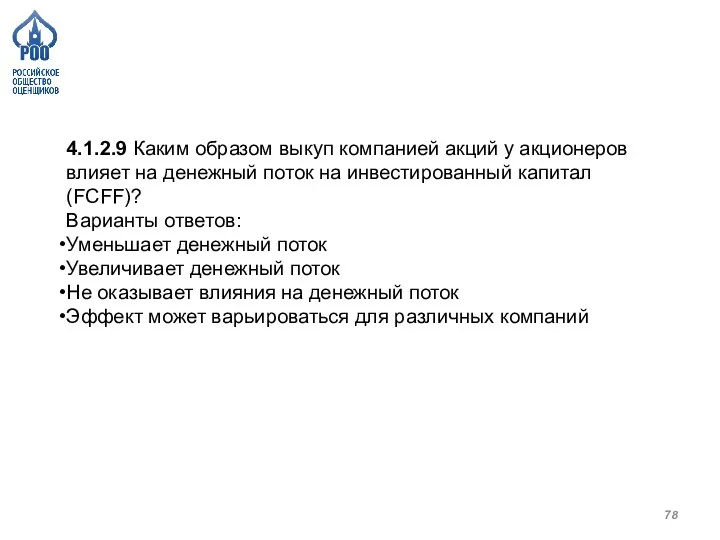 РОО
РОССИЙСКОЕ
ОБЩЕСТВО
ОЦЕНЩИКОВ

4.1.2.9 Каким образом выкуп компанией акций у акционеров влияет на денежный поток на инвестированный капитал (FCFF)?
Варианты ответов:
•Уменьшает денежный поток
•Увеличивает денежный поток
•Не оказывает влияния на денежный поток
•Эффект может варьироваться для различных компаний

78